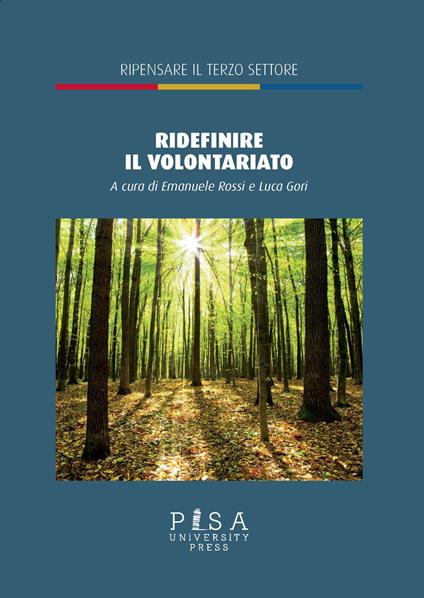 RIPENSARE IL TERZO SETTORE

RIDEFINIRE
IL VOLONTARIATO

A cura di Emanuele Rossi e Luca Gori

PISA
UNIVERSITY
PRESS